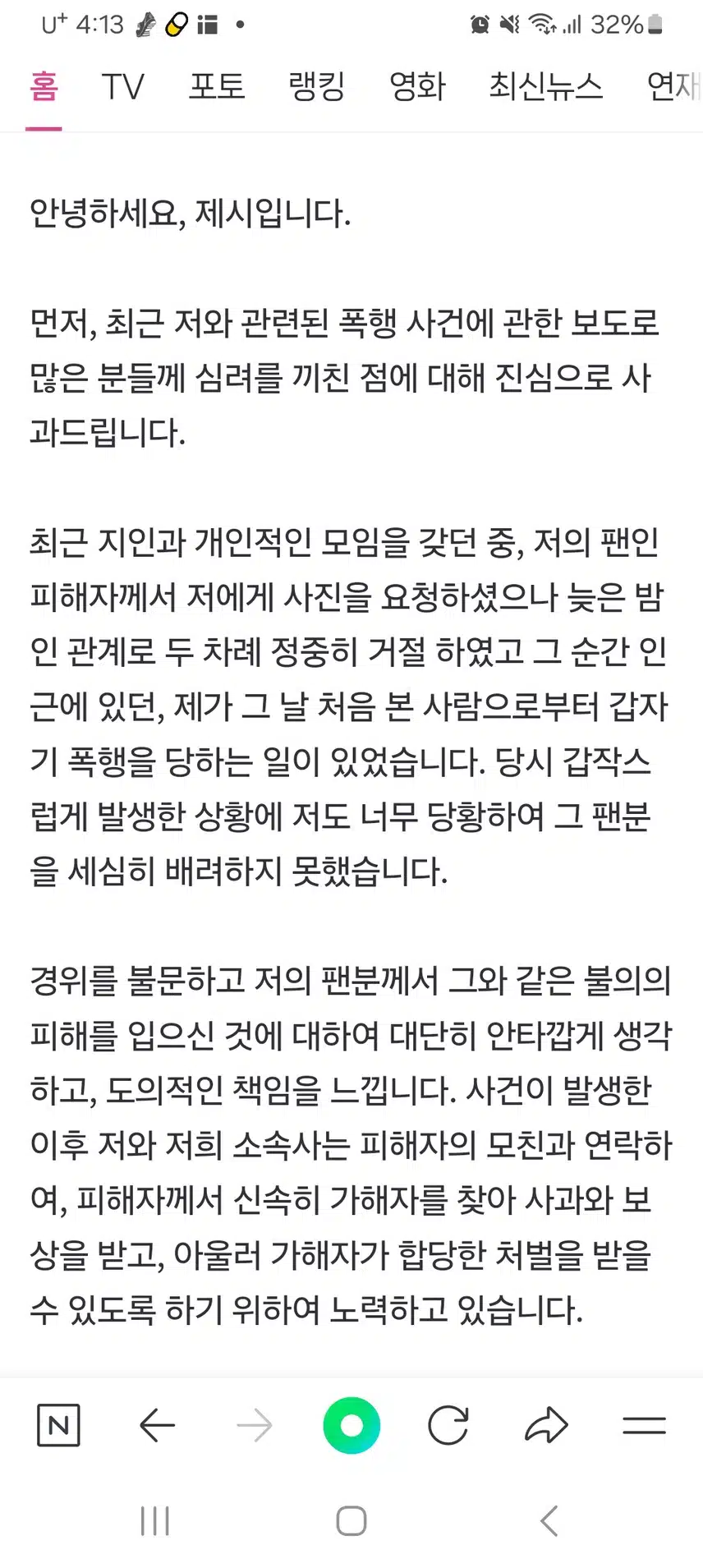 U⁺ 4:13 32%

홈 TV 포토 랭킹 영화 최신뉴스 연재

안녕하세요, 제시입니다.

먼저, 최근 저와 관련된 폭행 사건에 관한 보도로 많은 분들께 심려를 끼친 점에 대해 진심으로 사과드립니다.

최근 지인과 개인적인 모임을 갖던 중, 저의 팬인 피해자께서 저에게 사진을 요청하셨으나 늦은 밤인 관계로 두 차례 정중히 거절 하였고 그 순간 인근에 있던, 제가 그 날 처음 본 사람으로부터 갑자기 폭행을 당하는 일이 있었습니다. 당시 갑작스럽게 발생한 상황에 저도 너무 당황하여 그 팬분을 세심히 배려하지 못했습니다.

경위를 불문하고 저의 팬분께서 그와 같은 불의의 피해를 입으신 것에 대하여 대단히 안타깝게 생각하고, 도의적인 책임을 느낍니다. 사건이 발생한 이후 저와 저희 소속사는 피해자의 모친과 연락하여, 피해자께서 신속히 가해자를 찾아 사과와 보상을 받고, 아울러 가해자가 합당한 처벌을 받을 수 있도록 하기 위하여 노력하고 있습니다.

N